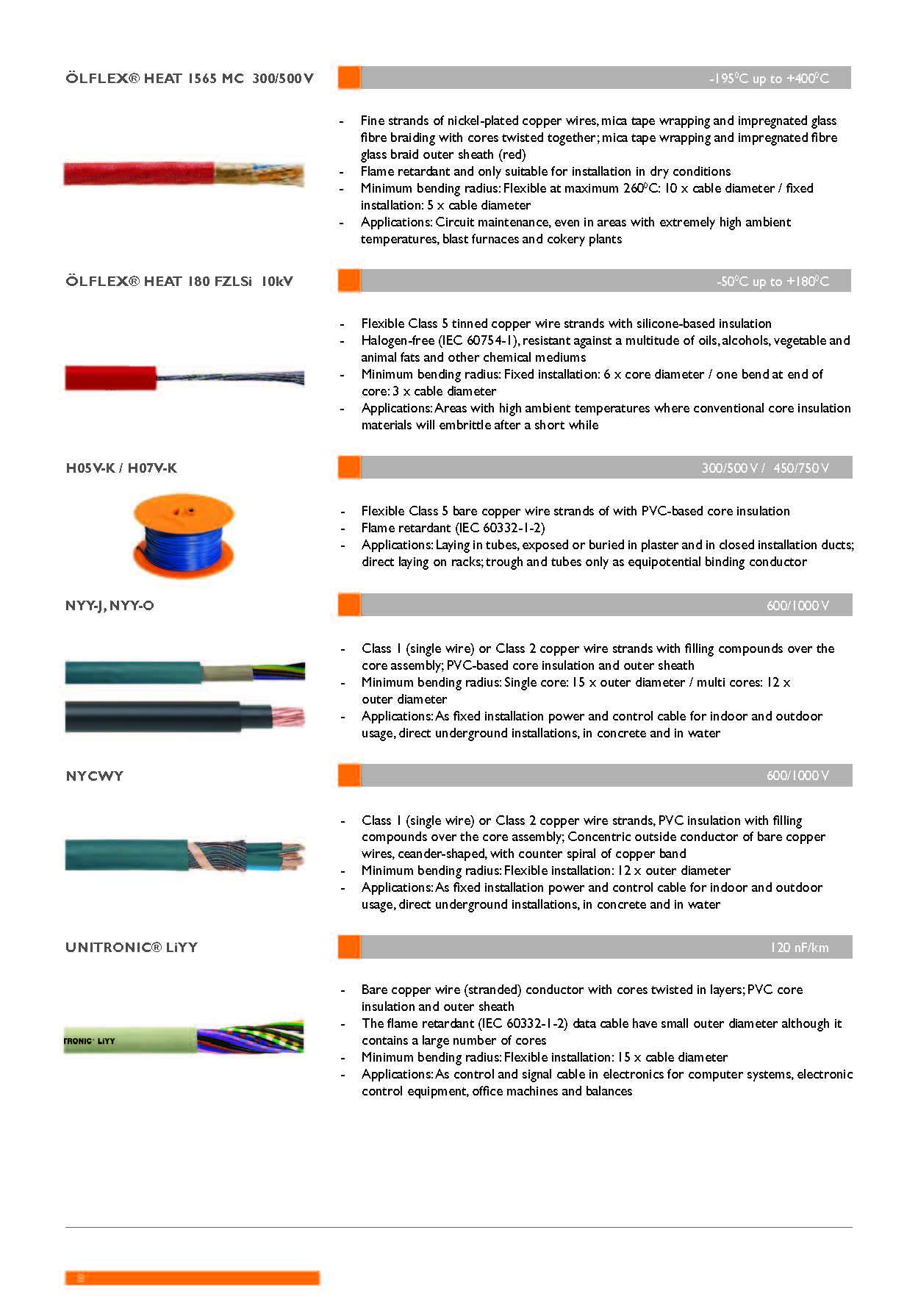 ÖLFLEX® HEAT 1565 MC 300/500 V

-195°C up to +400°C

- Fine strands of nickel-plated copper wires, mica tape wrapping and impregnated glass fibre braiding with cores twisted together; mica tape wrapping and impregnated fibre glass braid outer sheath (red)
- Flame retardant and only suitable for installation in dry conditions
- Minimum bending radius: Flexible at maximum 260°C: 10 x cable diameter / fixed installation: 5 x cable diameter
- Applications: Circuit maintenance, even in areas with extremely high ambient temperatures, blast furnaces and cokery plants

ÖLFLEX® HEAT 180 FZLSi 10kV

-50°C up to +180°C

- Flexible Class 5 tinned copper wire strands with silicone-based insulation
- Halogen-free (IEC 60754-1), resistant against a multitude of oils, alcohols, vegetable and animal fats and other chemical mediums
- Minimum bending radius: Fixed installation: 6 x core diameter / one bend at end of core: 3 x cable diameter
- Applications: Areas with high ambient temperatures where conventional core insulation materials will embrittle after a short while

H05V-K / H07V-K

300/500 V / 450/750 V

- Flexible Class 5 bare copper wire strands of with PVC-based core insulation
- Flame retardant (IEC 60332-1-2)
- Applications: Laying in tubes, exposed or buried in plaster and in closed installation ducts; direct laying on racks; trough and tubes only as equipotential binding conductor

NYY-J, NYY-O

600/1000 V

- Class 1 (single wire) or Class 2 copper wire strands with filling compounds over the core assembly; PVC-based core insulation and outer sheath
- Minimum bending radius: Single core: 15 x outer diameter / multi cores: 12 x outer diameter
- Applications: As fixed installation power and control cable for indoor and outdoor usage, direct underground installations, in concrete and in water

NYCWY

600/1000 V

- Class 1 (single wire) or Class 2 copper wire strands, PVC insulation with filling compounds over the core assembly; Concentric outside conductor of bare copper wires, ceander-shaped, with counter spiral of copper band
- Minimum bending radius: Flexible installation: 12 x outer diameter
- Applications: As fixed installation power and control cable for indoor and outdoor usage, direct underground installations, in concrete and in water

UNITRONIC® LiYY

120 nF/km

TRONIC® LiYY

- Bare copper wire (stranded) conductor with cores twisted in layers; PVC core insulation and outer sheath
- The flame retardant (IEC 60332-1-2) data cable have small outer diameter although it contains a large number of cores
- Minimum bending radius: Flexible installation: 15 x cable diameter
- Applications: As control and signal cable in electronics for computer systems, electronic control equipment, office machines and balances

8